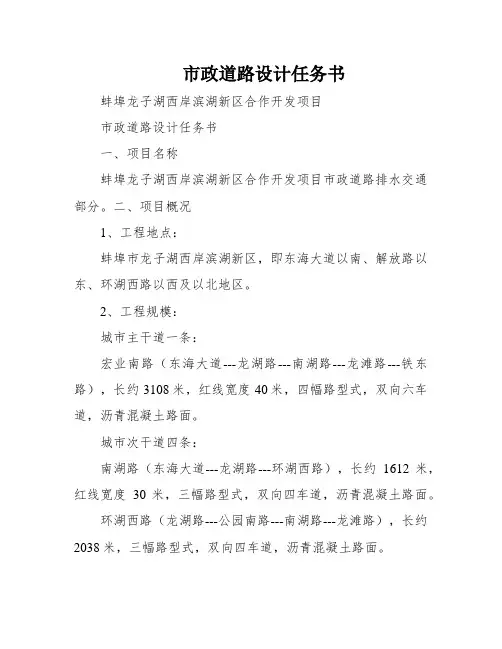 市政道路设计任务书

蚌埠龙子湖西岸滨湖新区合作开发项目

市政道路设计任务书

一、项目名称

蚌埠龙子湖西岸滨湖新区合作开发项目市政道路排水交通部分。二、项目概况

1、工程地点：

蚌埠市龙子湖西岸滨湖新区，即东海大道以南、解放路以东、环湖西路以西及以北地区。

2、工程规模：

城市主干道一条：

宏业南路（东海大道---龙湖路---南湖路---龙滩路---铁东路），长约 3108 米，红线宽度 40 米，四幅路型式，双向六车道，沥青混凝土路面。

城市次干道四条：

南湖路（东海大道---龙湖路---环湖西路），长约 1612 米，红线宽度 30 米，三幅路型式，双向四车道，沥青混凝土路面。

环湖西路（龙湖路---公园南路---南湖路---龙滩路），长约 2038 米，三幅路型式，双向四车道，沥青混凝土路面。